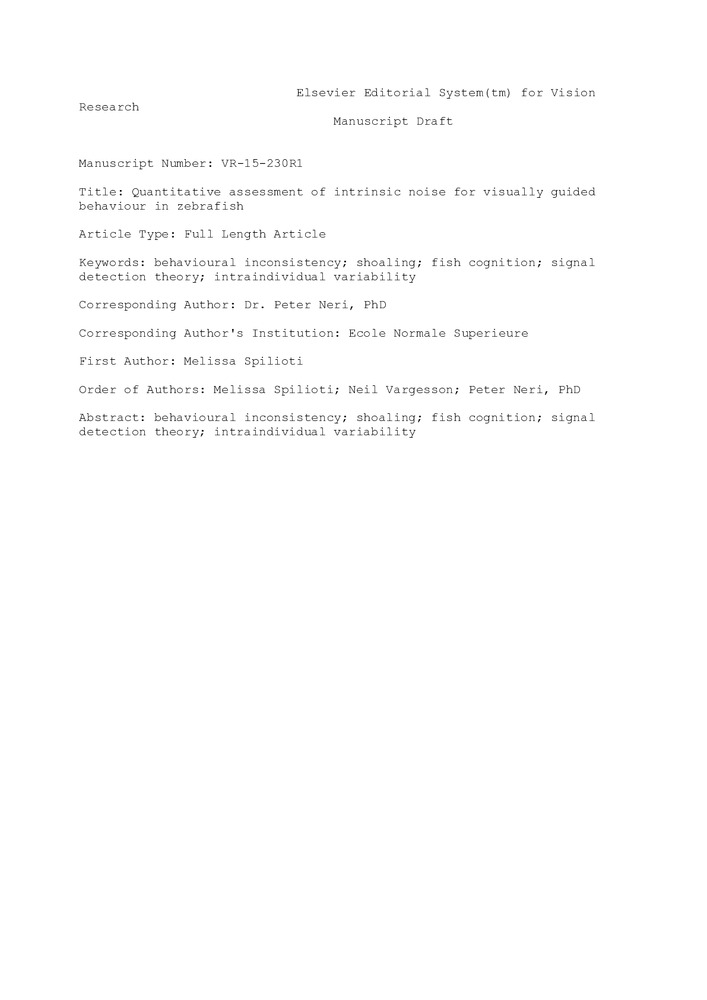 Elsevier Editorial System(tm) for Vision Research
Manuscript Draft

Manuscript Number: VR-15-230R1

Title: Quantitative assessment of intrinsic noise for visually guided behaviour in zebrafish

Article Type: Full Length Article

Keywords: behavioural inconsistency; shoaling; fish cognition; signal detection theory; intraindividual variability

Corresponding Author: Dr. Peter Neri, PhD

Corresponding Author's Institution: Ecole Normale Superieure

First Author: Melissa Spilioti

Order of Authors: Melissa Spilioti; Neil Vargesson; Peter Neri, PhD

Abstract: behavioural inconsistency; shoaling; fish cognition; signal detection theory; intraindividual variability